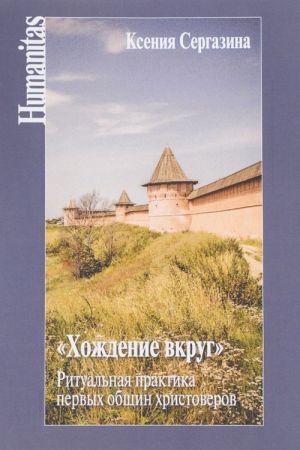 Humanitas

Ксения Сергазина

«Хождение вкруг»

Ритуальная практика первых общин христоверов